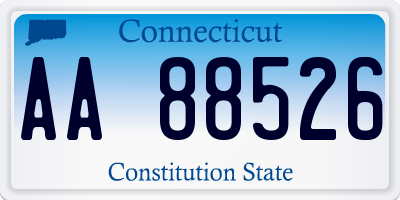 Connecticut

AA 88526

Constitution State